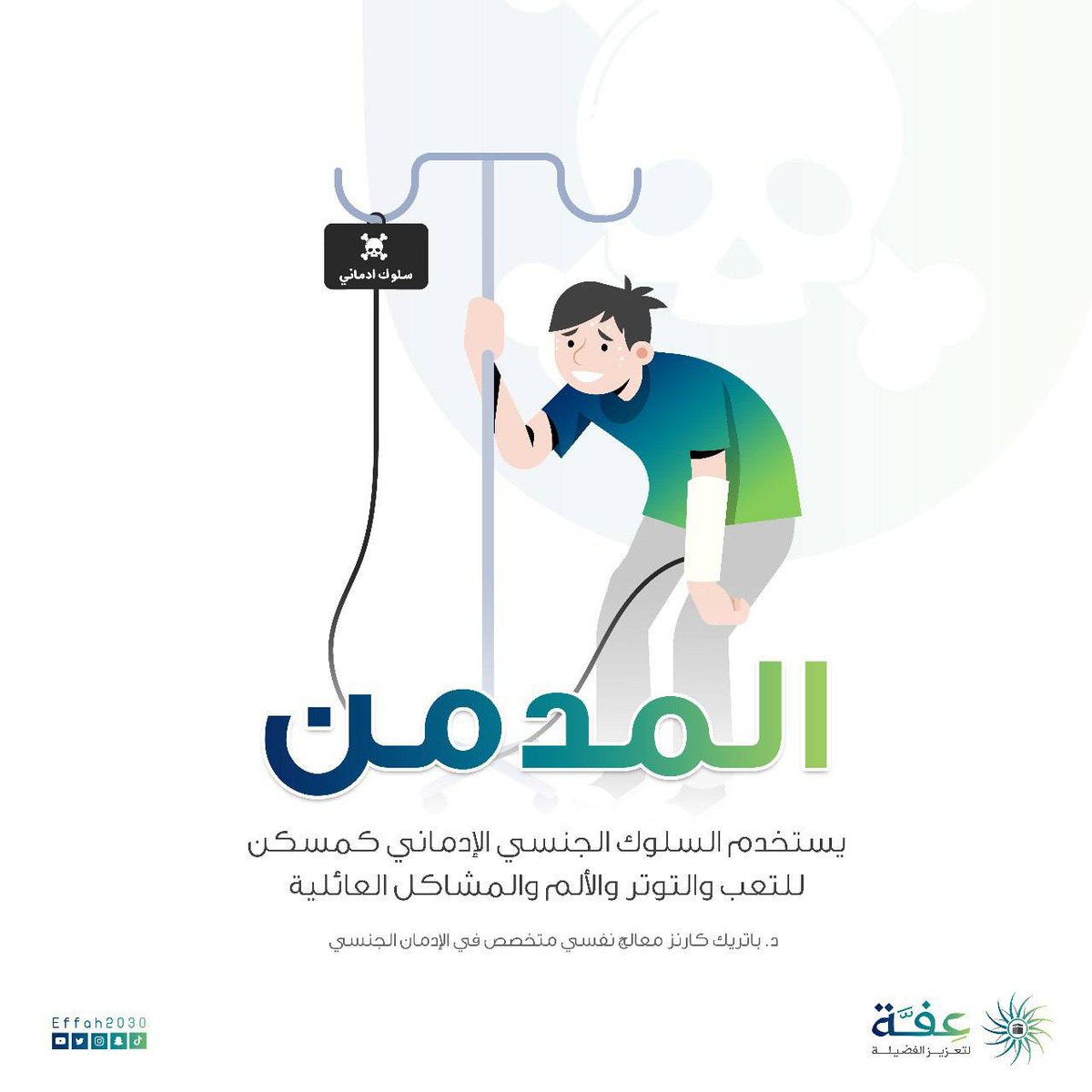 سلوك ادماني

المدمن

يستخدم السلوك الجنسي الإدماني كمسكن للتعب والتوتر والألم والمشاكل العائلية

د. باتريك كارنز معالج نفسي متخصص في الإدمان الجنسي

Effah2030

عِفّة لتعزيز الفضيلة